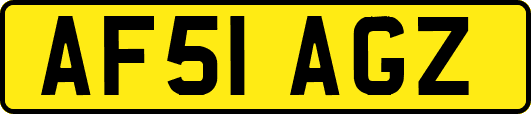 AF51 AGZ